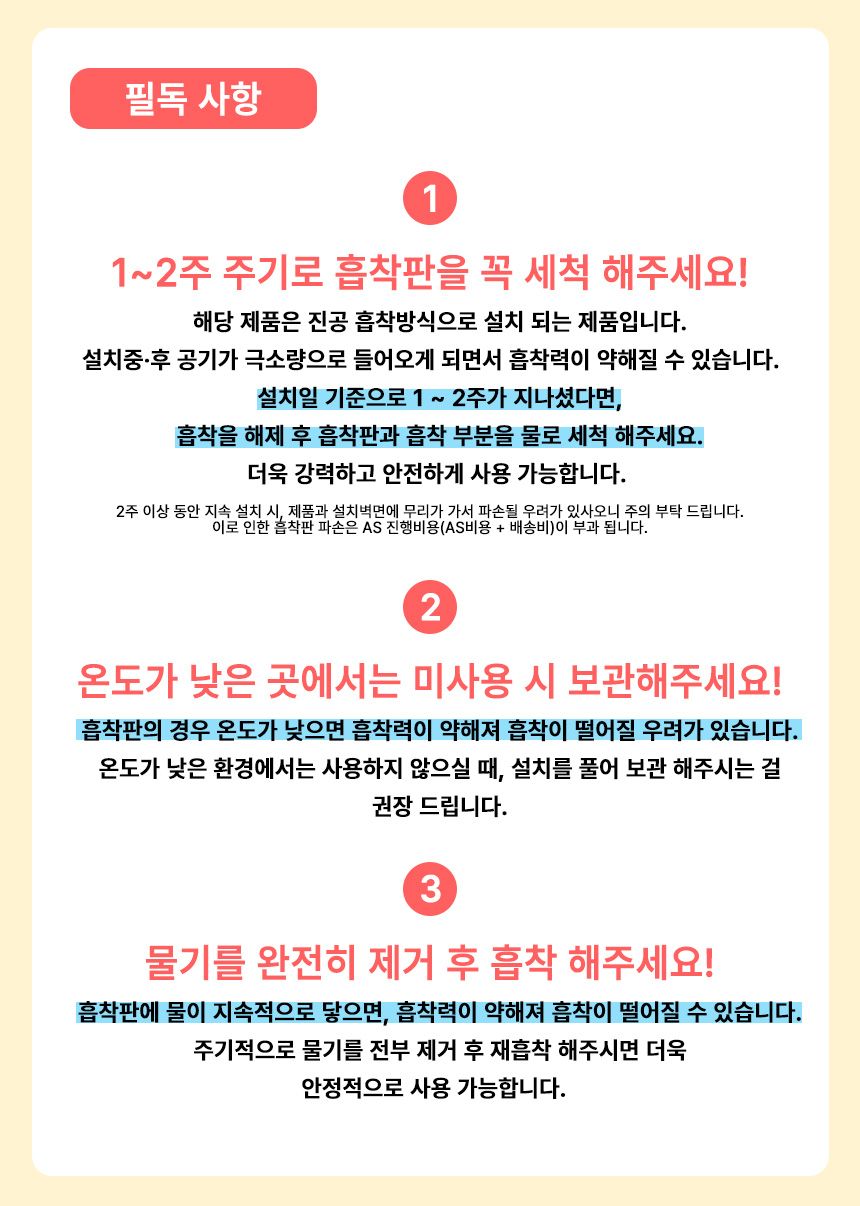 필독 사항

1

1~2주 주기로 흡착판을 꼭 세척 해주세요!

해당 제품은 진공 흡착방식으로 설치 되는 제품입니다.
설치중·후 공기가 극소량으로 들어오게 되면서 흡착력이 약해질 수 있습니다.
설치일 기준으로 1 ~ 2주가 지나셨다면,
흡착을 해제 후 흡착판과 흡착 부분을 물로 세척 해주세요.
더욱 강력하고 안전하게 사용 가능합니다.

2주 이상 동안 지속 설치 시, 제품과 설치벽면에 무리가 가서 파손될 우려가 있사오니 주의 부탁 드립니다.
이로 인한 흡착판 파손은 AS 진행비용(AS비용 + 배송비)이 부과 됩니다.

2

온도가 낮은 곳에서는 미사용 시 보관해주세요!

흡착판의 경우 온도가 낮으면 흡착력이 약해져 흡착이 떨어질 우려가 있습니다.
온도가 낮은 환경에서는 사용하지 않으실 때, 설치를 풀어 보관 해주시는 걸 권장 드립니다.

3

물기를 완전히 제거 후 흡착 해주세요!

흡착판에 물이 지속적으로 닿으면, 흡착력이 약해져 흡착이 떨어질 수 있습니다.
주기적으로 물기를 전부 제거 후 재흡착 해주시면 더욱 안정적으로 사용 가능합니다.